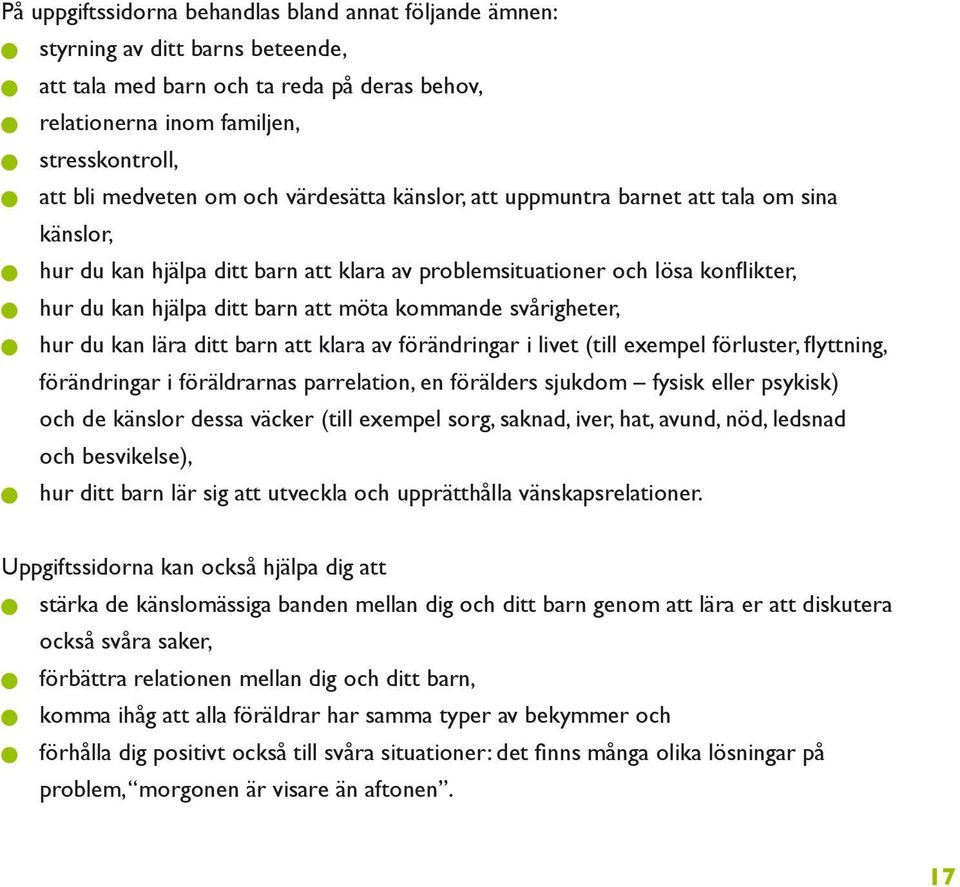 På uppgiftssidorna behandlas bland annat följande ämnen:
- styrning av ditt barns beteende,
- att tala med barn och ta reda på deras behov,
- relationerna inom familjen,
- stresskontroll,
- att bli medveten om och värdesätta känslor, att uppmuntra barnet att tala om sina känslor,
- hur du kan hjälpa ditt barn att klara av problemsituationer och lösa konflikter,
- hur du kan hjälpa ditt barn att möta kommande svårigheter,
- hur du kan lära ditt barn att klara av förändringar i livet (till exempel förluster, flyttning, förändringar i föräldrarnas parrelation, en förälders sjukdom – fysisk eller psykisk) och de känslor dessa väcker (till exempel sorg, saknad, iver, hat, avund, nöd, ledsnad och besvikelse),
- hur ditt barn lär sig att utveckla och upprätthålla vänskapsrelationer.

Uppgiftssidorna kan också hjälpa dig att
- stärka de känslomässiga banden mellan dig och ditt barn genom att lära er att diskutera också svåra saker,
- förbättra relationen mellan dig och ditt barn,
- komma ihåg att alla föräldrar har samma typer av bekymmer och
- förhålla dig positivt också till svåra situationer: det finns många olika lösningar på problem, “morgonen är visare än aftonen”.

17